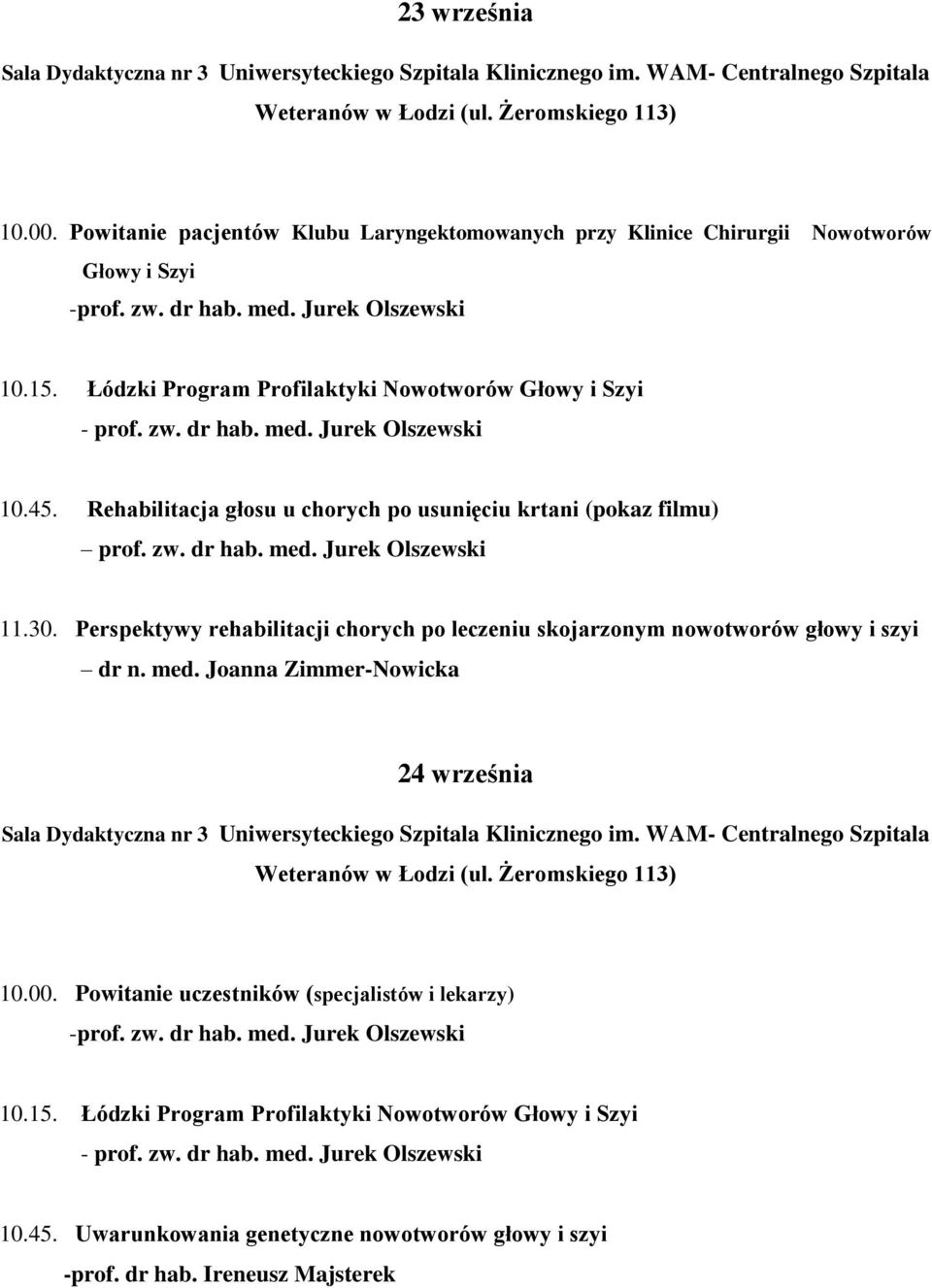 23 września

Sala Dydaktyczna nr 3 Uniwersyteckiego Szpitala Klinicznego im. WAM- Centralnego Szpitala Weteranów w Łodzi (ul. Żeromskiego 113)

10.00. Powitanie pacjentów Klubu Laryngektomowanych przy Klinice Chirurgii Nowotworów Głowy i Szyi
-prof. zw. dr hab. med. Jurek Olszewski

10.15. Łódzki Program Profilaktyki Nowotworów Głowy i Szyi
- prof. zw. dr hab. med. Jurek Olszewski

10.45. Rehabilitacja głosu u chorych po usunięciu krtani (pokaz filmu)
– prof. zw. dr hab. med. Jurek Olszewski

11.30. Perspektywy rehabilitacji chorych po leczeniu skojarzonym nowotworów głowy i szyi
– dr n. med. Joanna Zimmer-Nowicka

24 września

Sala Dydaktyczna nr 3 Uniwersyteckiego Szpitala Klinicznego im. WAM- Centralnego Szpitala Weteranów w Łodzi (ul. Żeromskiego 113)

10.00. Powitanie uczestników (specjalistów i lekarzy)
-prof. zw. dr hab. med. Jurek Olszewski

10.15. Łódzki Program Profilaktyki Nowotworów Głowy i Szyi
- prof. zw. dr hab. med. Jurek Olszewski

10.45. Uwarunkowania genetyczne nowotworów głowy i szyi
-prof. dr hab. Ireneusz Majsterek